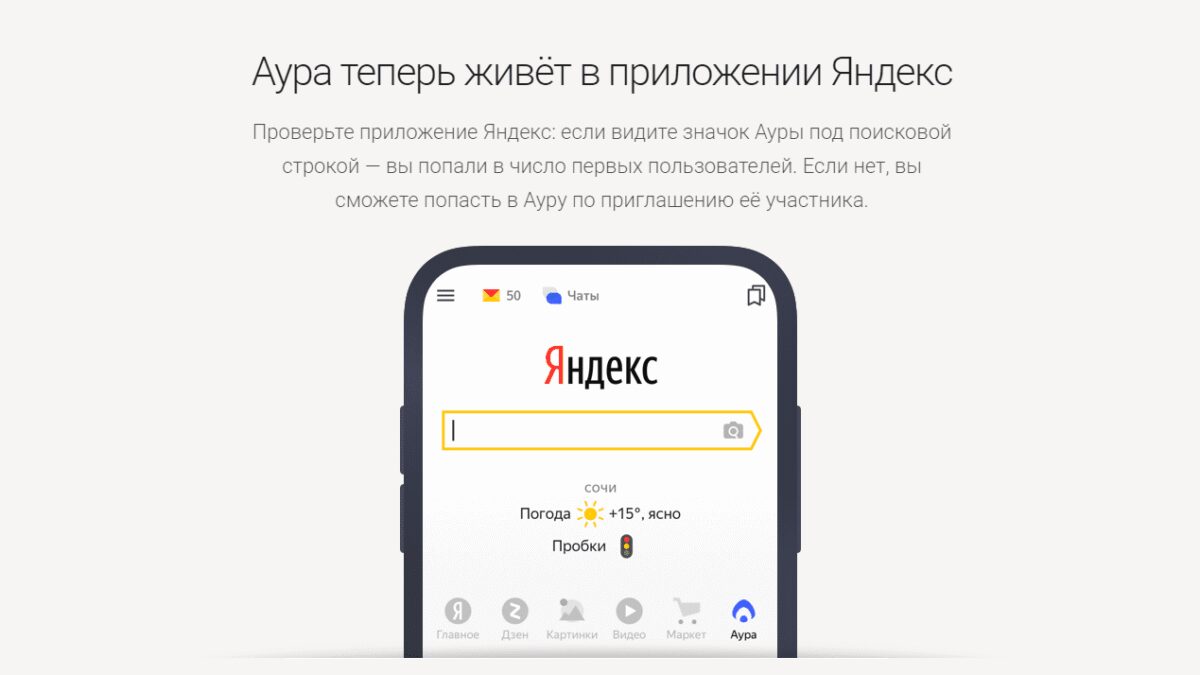 Аура теперь живёт в приложении Яндекс

Проверьте приложение Яндекс: если видите значок Ауры под поисковой строкой — вы попали в число первых пользователей. Если нет, вы сможете попасть в Ауру по приглашению её участника.

50 Чаты

Яндекс

сочи

Погода +15°, ясно

Пробки

Я Главное Дзен Картинки Видео Маркет Аура